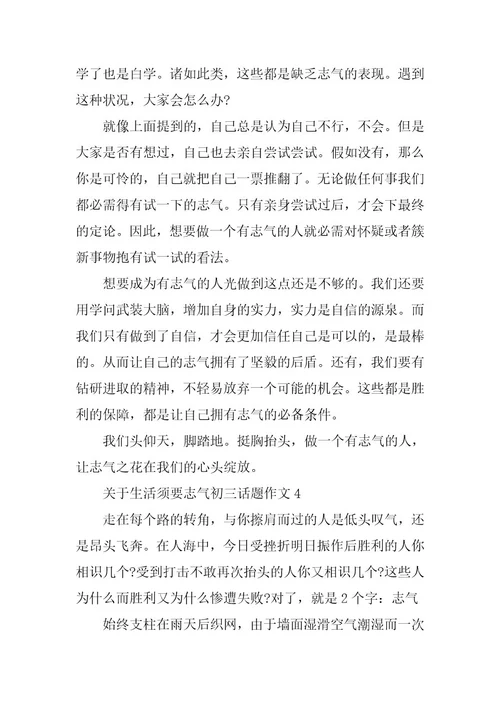 学了也是白学。诸如此类，这些都是缺乏志气的表现。遇到这种状况，大家会怎么办?

就像上面提到的，自己总是认为自己不行，不会。但是大家是否有想过，自己也去亲自尝试尝试。假如没有，那么你是可怜的，自己就把自己一票推翻了。无论做任何事我们都必需得有试一下的志气。只有亲身尝试过后，才会下最终的定论。因此，想要做一个有志气的人就必需对怀疑或者簇新事物抱有试一试的看法。

想要成为有志气的人光做到这点还是不够的。我们还要用学问武装大脑，增加自身的实力，实力是自信的源泉。而我们只有做到了自信，才会更加信任自己是可以的，是最棒的。从而让自己的志气拥有了坚毅的后盾。还有，我们要有钻研进取的精神，不轻易放弃一个可能的机会。这些都是胜利的保障，都是让自己拥有志气的必备条件。

我们头仰天，脚踏地。挺胸抬头，做一个有志气的人，让志气之花在我们的心头绽放。

关于生活须要志气初三话题作文 4

走在每个路的转角，与你擦肩而过的人是低头叹气，还是昂头飞奔。在人海中，今日受挫折明日振作后胜利的人你相识几个?受到打击不敢再次抬头的人你又相识几个?这些人为什么而胜利又为什么惨遭失败?对了，就是 2 个字：志气

始终支柱在雨天后织网，由于墙面湿滑空气潮湿而一次